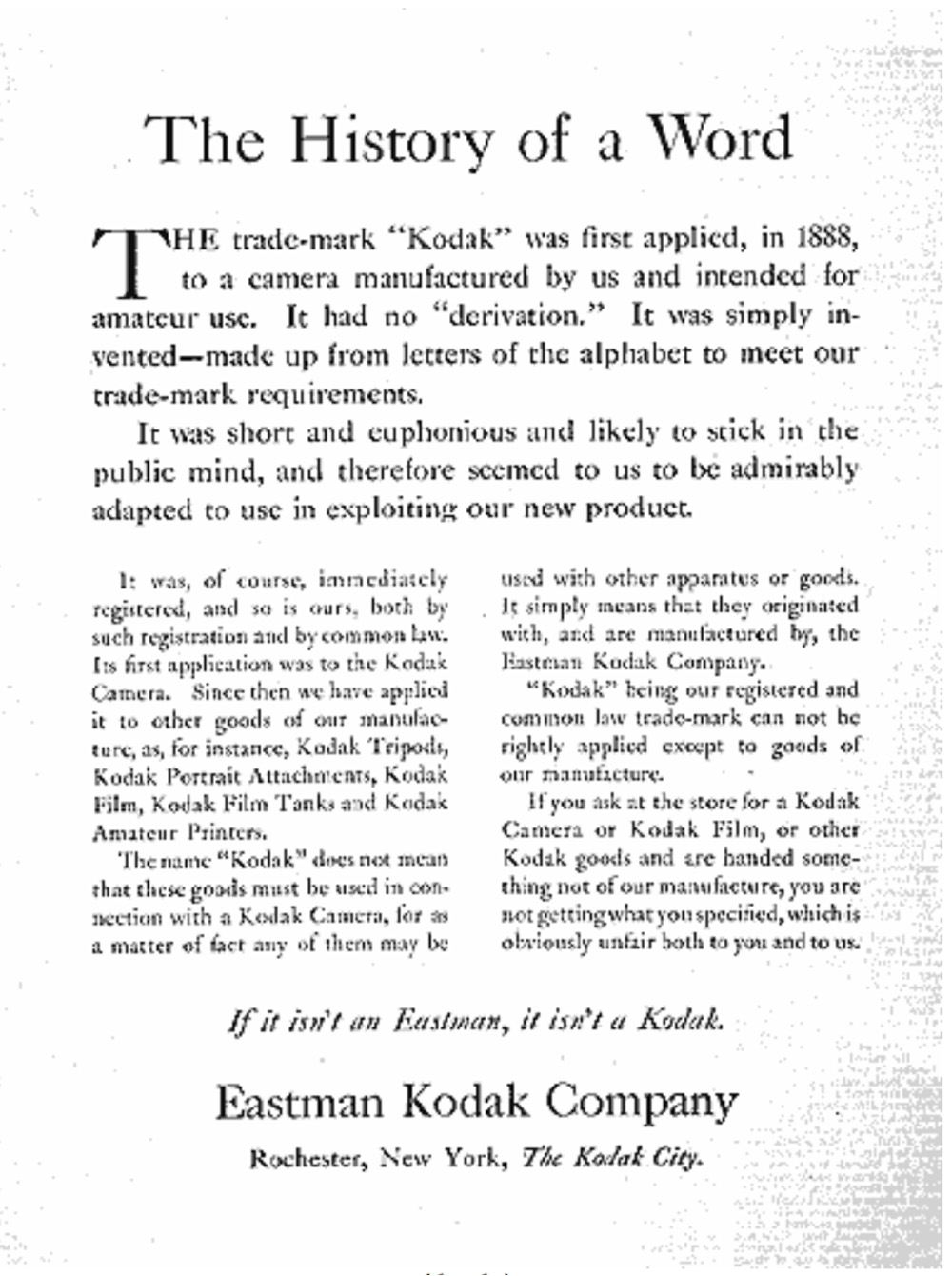 The History of a Word

THE trade-mark "Kodak" was first applied, in 1888, to a camera manufactured by us and intended for amateur use. It had no "derivation." It was simply invented—made up from letters of the alphabet to meet our trade-mark requirements.

It was short and euphonious and likely to stick in the public mind, and therefore seemed to us to be admirably adapted to use in exploiting our new product.

It was, of course, immediately registered, and so is ours, both by such registration and by common law. Its first application was to the Kodak Camera. Since then we have applied it to other goods of our manufacture, as, for instance, Kodak Tripods, Kodak Portrait Attachments, Kodak Film, Kodak Film Tanks and Kodak Amateur Printers.

The name "Kodak" does not mean that these goods must be used in connection with a Kodak Camera, for as a matter of fact any of them may be used with other apparatus or goods. It simply means that they originated with, and are manufactured by, the Eastman Kodak Company.

"Kodak" being our registered and common law trade-mark can not be rightly applied except to goods of our manufacture.

If you ask at the store for a Kodak Camera or Kodak Film, or other Kodak goods and are handed something not of our manufacture, you are not getting what you specified, which is obviously unfair both to you and to us.

If it isn't an Eastman, it isn't a Kodak.

Eastman Kodak Company

Rochester, New York, The Kodak City.